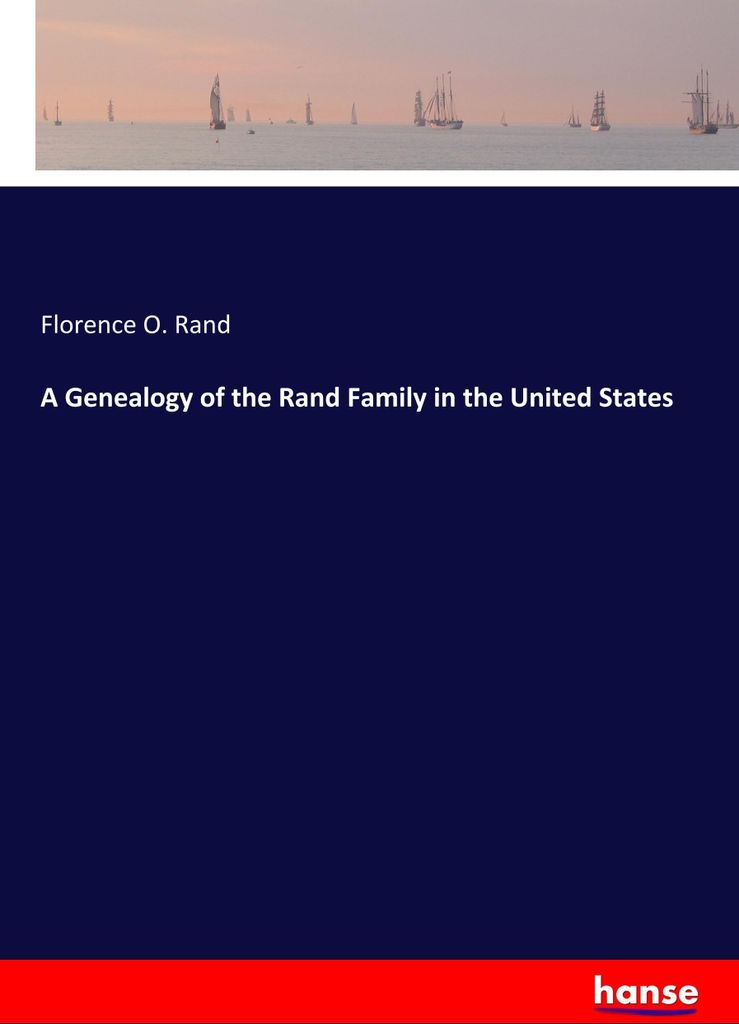 Florence O. Rand

A Genealogy of the Rand Family in the United States

hanse